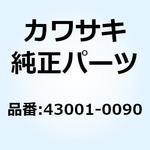 カワサキ
純正パーツ

品番:43001-0090